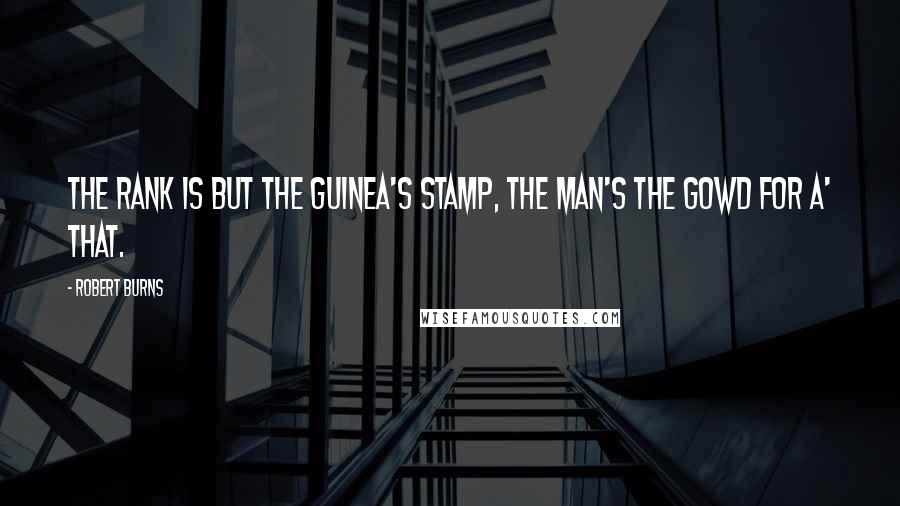 THE RANK IS BUT THE GUINEA'S STAMP, THE MAN'S THE GOWD FOR A' THAT.

- ROBERT BURNS

WISEFAMOUSQUOTES.COM